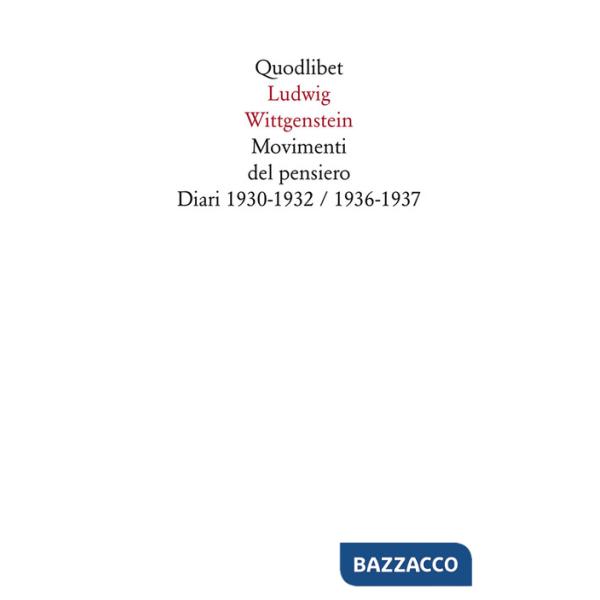 Quodlibet
Ludwig
Wittgenstein
Movimenti
del pensiero
Diari 1930-1932 / 1936-1937

BAZZACCO